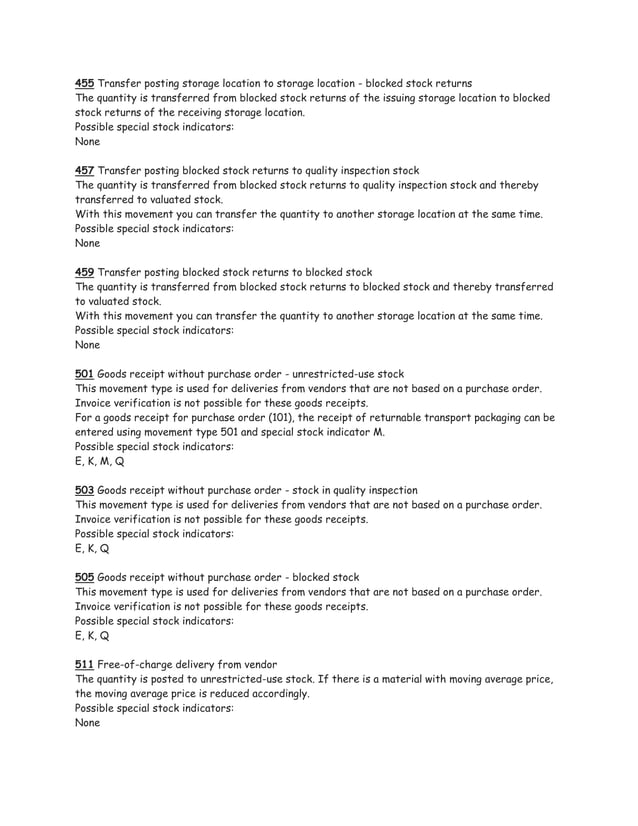 455 Transfer posting storage location to storage location - blocked stock returns
The quantity is transferred from blocked stock returns of the issuing storage location to blocked stock returns of the receiving storage location.
Possible special stock indicators:
None

457 Transfer posting blocked stock returns to quality inspection stock
The quantity is transferred from blocked stock returns to quality inspection stock and thereby transferred to valuated stock.
With this movement you can transfer the quantity to another storage location at the same time.
Possible special stock indicators:
None

459 Transfer posting blocked stock returns to blocked stock
The quantity is transferred from blocked stock returns to blocked stock and thereby transferred to valuated stock.
With this movement you can transfer the quantity to another storage location at the same time.
Possible special stock indicators:
None

501 Goods receipt without purchase order - unrestricted-use stock
This movement type is used for deliveries from vendors that are not based on a purchase order.
Invoice verification is not possible for these goods receipts.
For a goods receipt for purchase order (101), the receipt of returnable transport packaging can be entered using movement type 501 and special stock indicator M.
Possible special stock indicators:
E, K, M, Q

503 Goods receipt without purchase order - stock in quality inspection
This movement type is used for deliveries from vendors that are not based on a purchase order.
Invoice verification is not possible for these goods receipts.
Possible special stock indicators:
E, K, Q

505 Goods receipt without purchase order - blocked stock
This movement type is used for deliveries from vendors that are not based on a purchase order.
Invoice verification is not possible for these goods receipts.
Possible special stock indicators:
E, K, Q

511 Free-of-charge delivery from vendor
The quantity is posted to unrestricted-use stock. If there is a material with moving average price, the moving average price is reduced accordingly.
Possible special stock indicators:
None